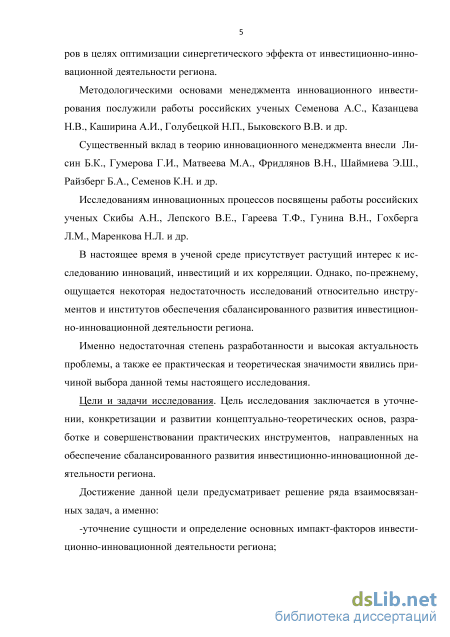 5

ров в целях оптимизации синергетического эффекта от инвестиционно-инновационной деятельности региона.

Методологическими основами менеджмента инновационного инвестирования послужили работы российских ученых Семенова А.С., Казанцева Н.В., Каширина А.И., Голубецкой Н.П., Быковского В.В. и др.

Существенный вклад в теорию инновационного менеджмента внесли Лисин Б.К., Гумерова Г.И., Матвеева М.А., Фридлянов В.Н., Шаймиева Э.Ш., Райзберг Б.А., Семенов К.Н. и др.

Исследованиям инновационных процессов посвящены работы российских ученых Скибы А.Н., Лепского В.Е., Гареева Т.Ф., Гунина В.Н., Гохберга Л.М., Маренкова Н.Л. и др.

В настоящее время в ученой среде присутствует растущий интерес к исследованию инноваций, инвестиций и их корреляции. Однако, по-прежнему, ощущается некоторая недостаточность исследований относительно инструментов и институтов обеспечения сбалансированного развития инвестиционно-инновационной деятельности региона.

Именно недостаточная степень разработанности и высокая актуальность проблемы, а также ее практическая и теоретическая значимости явились причиной выбора данной темы настоящего исследования.

Цели и задачи исследования. Цель исследования заключается в уточнении, конкретизации и развитии концептуально-теоретических основ, разработке и совершенствовании практических инструментов, направленных на обеспечение сбалансированного развития инвестиционно-инновационной деятельности региона.

Достижение данной цели предусматривает решение ряда взаимосвязанных задач, а именно:

-уточнение сущности и определение основных импакт-факторов инвестиционно-инновационной деятельности региона;

dsLib.net
библиотека диссертаций